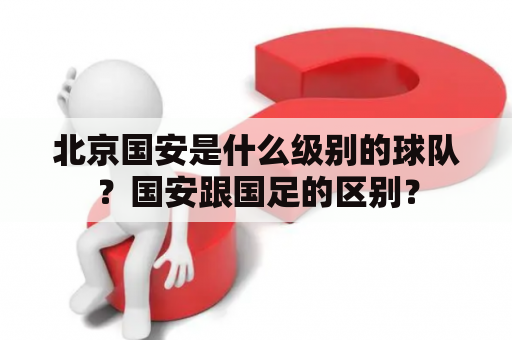 北京国安是什么级别的球队？国安跟国足的区别？